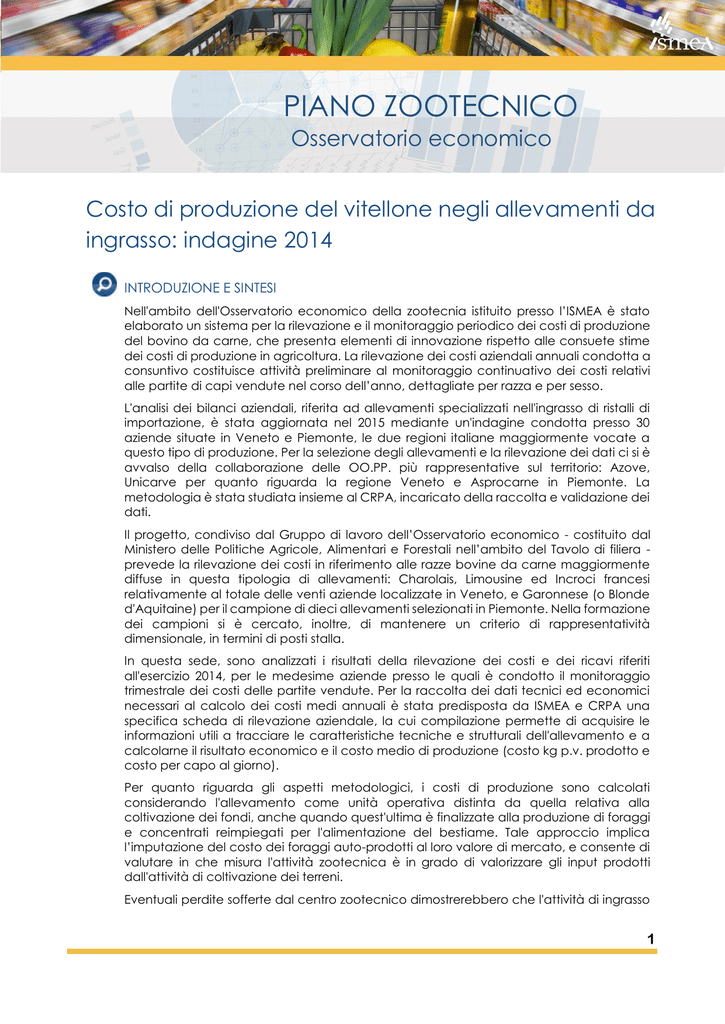 ismea

PIANO ZOOTECNICO
Osservatorio economico

Costo di produzione del vitellone negli allevamenti da ingrasso: indagine 2014

INTRODUZIONE E SINTESI

Nell'ambito dell'Osservatorio economico della zootecnia istituito presso l'ISMEA è stato elaborato un sistema per la rilevazione e il monitoraggio periodico dei costi di produzione del bovino da carne, che presenta elementi di innovazione rispetto alle consuete stime dei costi di produzione in agricoltura. La rilevazione dei costi aziendali annuali condotta a consuntivo costituisce attività preliminare al monitoraggio continuativo dei costi relativi alle partite di capi vendute nel corso dell'anno, dettagliate per razza e per sesso.

L'analisi dei bilanci aziendali, riferita ad allevamenti specializzati nell'ingrasso di ristalli di importazione, è stata aggiornata nel 2015 mediante un'indagine condotta presso 30 aziende situate in Veneto e Piemonte, le due regioni italiane maggiormente vocate a questo tipo di produzione. Per la selezione degli allevamenti e la rilevazione dei dati ci si è avvalso della collaborazione delle OO.PP. più rappresentative sul territorio: Azove, Unicarve per quanto riguarda la regione Veneto e Asprocarne in Piemonte. La metodologia è stata studiata insieme al CRPA, incaricato della raccolta e validazione dei dati.

Il progetto, condiviso dal Gruppo di lavoro dell'Osservatorio economico - costituito dal Ministero delle Politiche Agricole, Alimentari e Forestali nell'ambito del Tavolo di filiera - prevede la rilevazione dei costi in riferimento alle razze bovine da carne maggiormente diffuse in questa tipologia di allevamenti: Charolais, Limousine ed Incroci francesi relativamente al totale delle venti aziende localizzate in Veneto, e Garonnese (o Blonde d'Aquitaine) per il campione di dieci allevamenti selezionati in Piemonte. Nella formazione dei campioni si è cercato, inoltre, di mantenere un criterio di rappresentatività dimensionale, in termini di posti stalla.

In questa sede, sono analizzati i risultati della rilevazione dei costi e dei ricavi riferiti all'esercizio 2014, per le medesime aziende presso le quali è condotto il monitoraggio trimestrale dei costi delle partite vendute. Per la raccolta dei dati tecnici ed economici necessari al calcolo dei costi medi annuali è stata predisposta da ISMEA e CRPA una specifica scheda di rilevazione aziendale, la cui compilazione permette di acquisire le informazioni utili a tracciare le caratteristiche tecniche e strutturali dell'allevamento e a calcolarne il risultato economico e il costo medio di produzione (costo kg p.v. prodotto e costo per capo al giorno).

Per quanto riguarda gli aspetti metodologici, i costi di produzione sono calcolati considerando l'allevamento come unità operativa distinta da quella relativa alla coltivazione dei fondi, anche quando quest'ultima è finalizzate alla produzione di foraggi e concentrati reimpiegati per l'alimentazione del bestiame. Tale approccio implica l'imputazione del costo dei foraggi auto-prodotti al loro valore di mercato, e consente di valutare in che misura l'attività zootecnica è in grado di valorizzare gli input prodotti dall'attività di coltivazione dei terreni.

Eventuali perdite sofferte dal centro zootecnico dimostrerebbero che l'attività di ingrasso

1